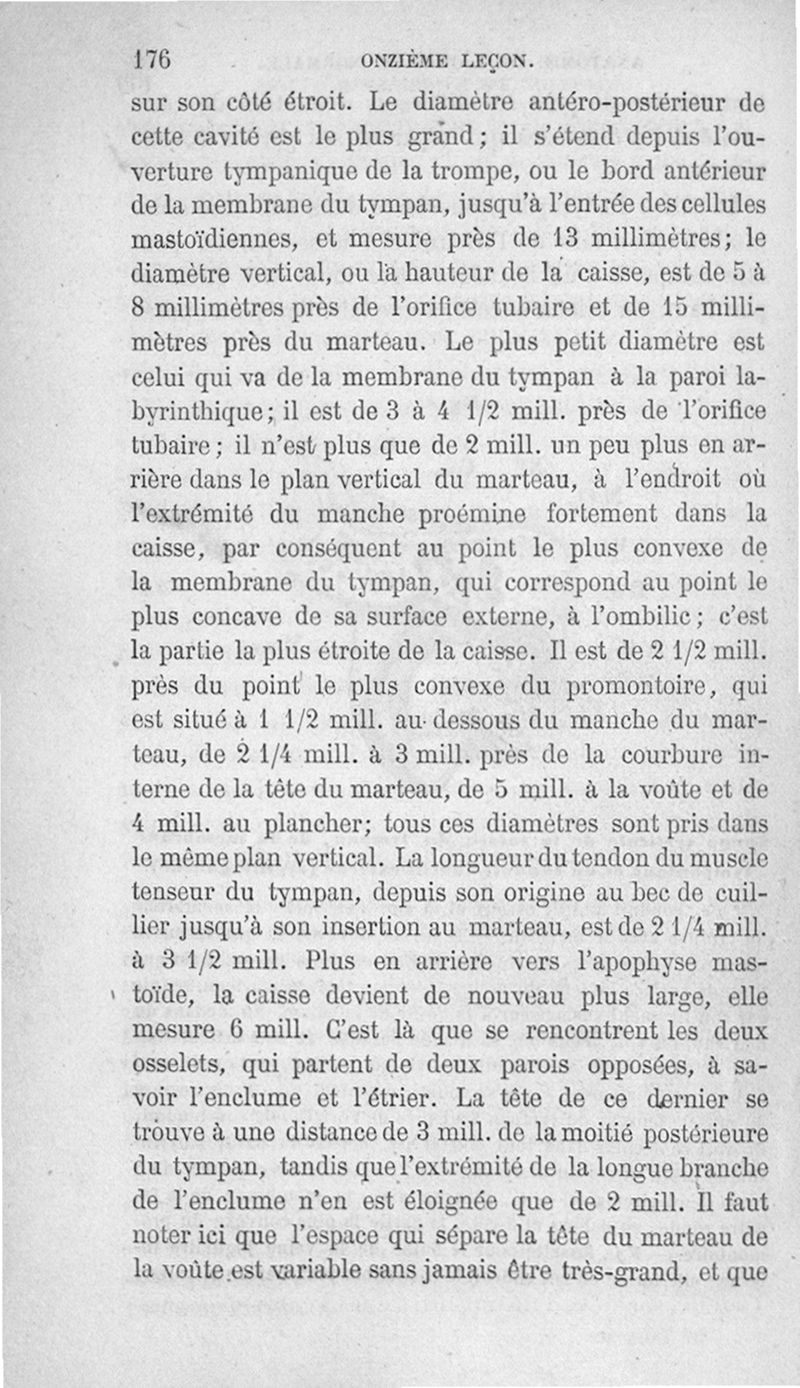 176 ONZIÈME LEÇON.

sur son côté étroit. Le diamètre antéro-postérieur de cette cavité est le plus grand ; il s'étend depuis l'ouverture tympanique de la trompe, ou le bord antérieur de la membrane du tympan, jusqu'à l'entrée des cellules mastoïdiennes, et mesure près de 13 millimètres; le diamètre vertical, ou la hauteur de la caisse, est de 5 à 8 millimètres près de l'orifice tubaire et de 15 millimètres près du marteau. Le plus petit diamètre est celui qui va de la membrane du tympan à la paroi labyrinthique; il est de 3 à 4 1/2 mill. près de l'orifice tubaire ; il n'est plus que de 2 mill. un peu plus en arrière dans le plan vertical du marteau, à l'endroit où l'extrémité du manche proémine fortement dans la caisse, par conséquent au point le plus convexe de la membrane du tympan, qui correspond au point le plus concave de sa surface externe, à l'ombilic ; c'est la partie la plus étroite de la caisse. Il est de 2 1/2 mill. près du point le plus convexe du promontoire, qui est situé à 1 1/2 mill. au-dessous du manche du marteau, de 2 1/4 mill. à 3 mill. près de la courbure interne de la tête du marteau, de 5 mill. à la voûte et de 4 mill. au plancher; tous ces diamètres sont pris dans le même plan vertical. La longueur du tendon du muscle tenseur du tympan, depuis son origine au bec de cuillier jusqu'à son insertion au marteau, est de 2 1/4 mill. à 3 1/2 mill. Plus en arrière vers l'apophyse mastoïde, la caisse devient de nouveau plus large, elle mesure 6 mill. C'est là que se rencontrent les deux osselets, qui partent de deux parois opposées, à savoir l'enclume et l'étrier. La tête de ce dernier se trouve à une distance de 3 mill. de la moitié postérieure du tympan, tandis que l'extrémité de la longue branche de l'enclume n'en est éloignée que de 2 mill. Il faut noter ici que l'espace qui sépare la tête du marteau de la voûte est variable sans jamais être très-grand, et que